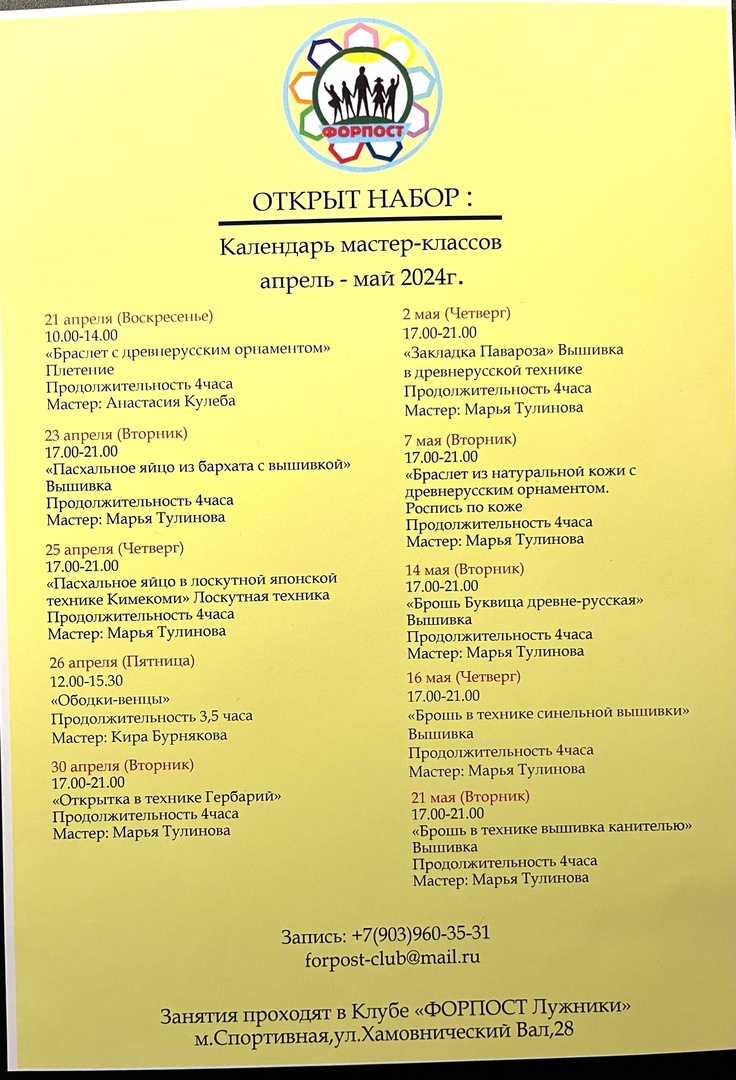 ФОРПОСТ

ОТКРЫТ НАБОР :

Календарь мастер-классов
апрель - май 2024г.

21 апреля (Воскресенье)
10.00-14.00
«Браслет с древнерусским орнаментом»
Плетение
Продолжительность 4часа
Мастер: Анастасия Кулеба

23 апреля (Вторник)
17.00-21.00
«Пасхальное яйцо из бархата с вышивкой»
Вышивка
Продолжительность 4часа
Мастер: Марья Тулинова

25 апреля (Четверг)
17.00-21.00
«Пасхальное яйцо в лоскутной японской технике Кимекоми» Лоскутная техника
Продолжительность 4часа
Мастер: Марья Тулинова

26 апреля (Пятница)
12.00-15.30
«Ободки-венцы»
Продолжительность 3,5 часа
Мастер: Кира Бурнякова

30 апреля (Вторник)
17.00-21.00
«Открытка в технике Гербарий»
Продолжительность 4часа
Мастер: Марья Тулинова

2 мая (Четверг)
17.00-21.00
«Закладка Павароза» Вышивка в древнерусской технике
Продолжительность 4часа
Мастер: Марья Тулинова

7 мая (Вторник)
17.00-21.00
«Браслет из натуральной кожи с древнерусским орнаментом.
Роспись по коже
Продолжительность 4часа
Мастер: Марья Тулинова

14 мая (Вторник)
17.00-21.00
«Брошь Буквица древне-русская»
Вышивка
Продолжительность 4часа
Мастер: Марья Тулинова

16 мая (Четверг)
17.00-21.00
«Брошь в технике синельной вышивки»
Вышивка
Продолжительность 4часа
Мастер: Марья Тулинова

21 мая (Вторник)
17.00-21.00
«Брошь в технике вышивка канителью»
Вышивка
Продолжительность 4часа
Мастер: Марья Тулинова

Запись: +7(903)960-35-31
forpost-club@mail.ru

Занятия проходят в Клубе «ФОРПОСТ Лужники»
м.Спортивная,ул.Хамовнический Вал,28